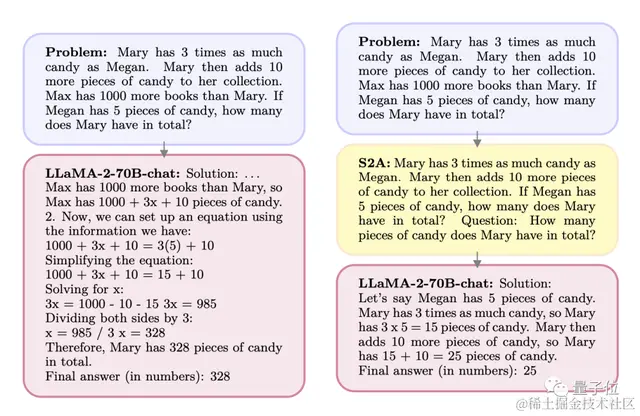 **Problem:** Mary has 3 times as much candy as Megan. Mary then adds 10 more pieces of candy to her collection. Max has 1000 more books than Mary. If Megan has 5 pieces of candy, how many does Mary have in total?

**LLaMA-2-70B-chat:** Solution: ...
Max has 1000 more books than Mary, so Max has 1000 + 3x + 10 pieces of candy.
2. Now, we can set up an equation using the information we have:
1000 + 3x + 10 = 3(5) + 10
Simplifying the equation:
1000 + 3x + 10 = 15 + 10
Solving for x:
3x = 1000 - 10 - 15 3x = 985
Dividing both sides by 3:
x = 985 / 3 x = 328
Therefore, Mary has 328 pieces of candy in total.
Final answer (in numbers): 328

**Problem:** Mary has 3 times as much candy as Megan. Mary then adds 10 more pieces of candy to her collection. Max has 1000 more books than Mary. If Megan has 5 pieces of candy, how many does Mary have in total?

**S2A:** Mary has 3 times as much candy as Megan. Mary then adds 10 more pieces of candy to her collection. If Megan has 5 pieces of candy, how many does Mary have in total? Question: How many pieces of candy does Mary have in total?

**LLaMA-2-70B-chat:** Solution:
Let's say Megan has 5 pieces of candy.
Mary has 3 times as much candy, so Mary has 3 x 5 = 15 pieces of candy. Mary then adds 10 more pieces of candy, so Mary has 15 + 10 = 25 pieces of candy.
Final answer (in numbers): 25

量子位
@稀土掘金技术社区